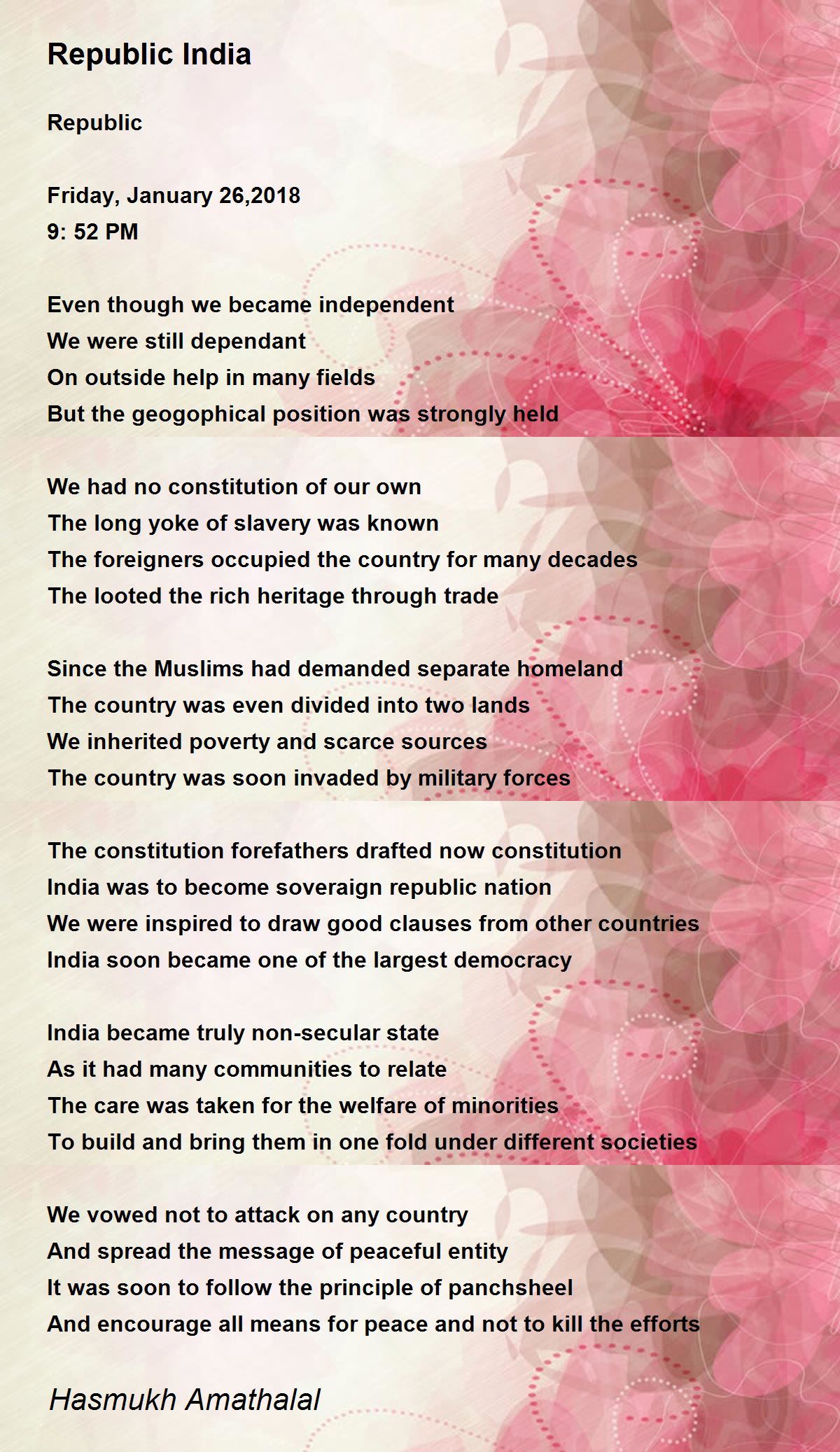 Republic India

Republic

Friday, January 26,2018
9: 52 PM

Even though we became independent
We were still dependant
On outside help in many fields
But the geogophical position was strongly held

We had no constitution of our own
The long yoke of slavery was known
The foreigners occupied the country for many decades
The looted the rich heritage through trade

Since the Muslims had demanded separate homeland
The country was even divided into two lands
We inherited poverty and scarce sources
The country was soon invaded by military forces

The constitution forefathers drafted now constitution
India was to become soveraign republic nation
We were inspired to draw good clauses from other countries
India soon became one of the largest democracy

India became truly non-secular state
As it had many communities to relate
The care was taken for the welfare of minorities
To build and bring them in one fold under different societies

We vowed not to attack on any country
And spread the message of peaceful entity
It was soon to follow the principle of panchsheel
And encourage all means for peace and not to kill the efforts

Hasmukh Amathalal